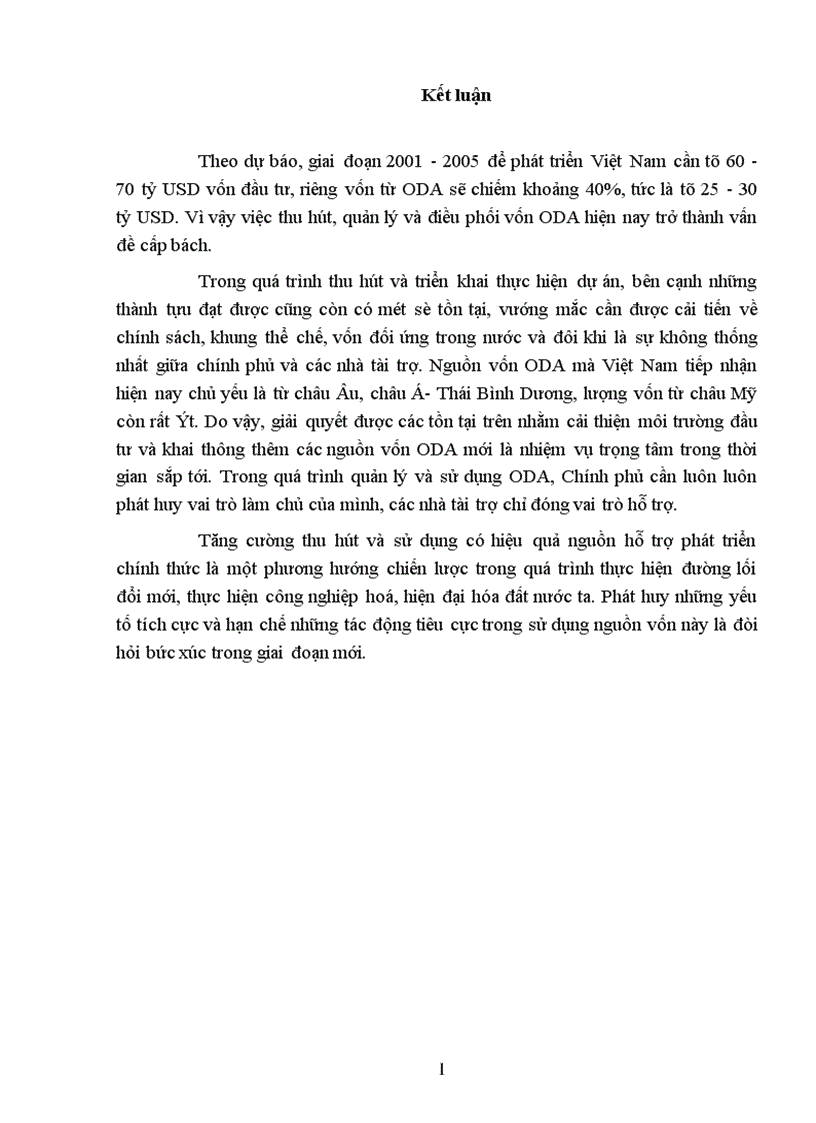 Kết luận

Theo dự báo, giai đoạn 2001 - 2005 để phát triển Việt Nam cần tõ 60 - 70 tỷ USD vốn đầu tư, riêng vốn từ ODA sẽ chiếm khoảng 40%, tức là tõ 25 - 30 tỷ USD. Vì vậy việc thu hút, quản lý và điều phối vốn ODA hiện nay trở thành vấn đề cấp bách.

Trong quá trình thu hút và triển khai thực hiện dự án, bên cạnh những thành tựu đạt được cũng còn có mét sè tồn tại, vướng mắc cần được cải tiến về chính sách, khung thể chế, vốn đối ứng trong nước và đôi khi là sự không thống nhất giữa chính phủ và các nhà tài trợ. Nguồn vốn ODA mà Việt Nam tiếp nhận hiện nay chủ yếu là từ châu Âu, châu Á- Thái Bình Dương, lượng vốn từ châu Mỹ còn rất Ýt. Do vậy, giải quyết được các tồn tại trên nhằm cải thiện môi trường đầu tư và khai thông thêm các nguồn vốn ODA mới là nhiệm vụ trọng tâm trong thời gian sắp tới. Trong quá trình quản lý và sử dụng ODA, Chính phủ cần luôn luôn phát huy vai trò làm chủ của mình, các nhà tài trợ chỉ đóng vai trò hỗ trợ.

Tăng cường thu hút và sử dụng có hiệu quả nguồn hỗ trợ phát triển chính thức là một phương hướng chiến lược trong quá trình thực hiện đường lối đổi mới, thực hiện công nghiệp hoá, hiện đại hóa đất nước ta. Phát huy những yếu tố tích cực và hạn chế những tác động tiêu cực trong sử dụng nguồn vốn này là đòi hỏi bức xúc trong giai đoạn mới.

1